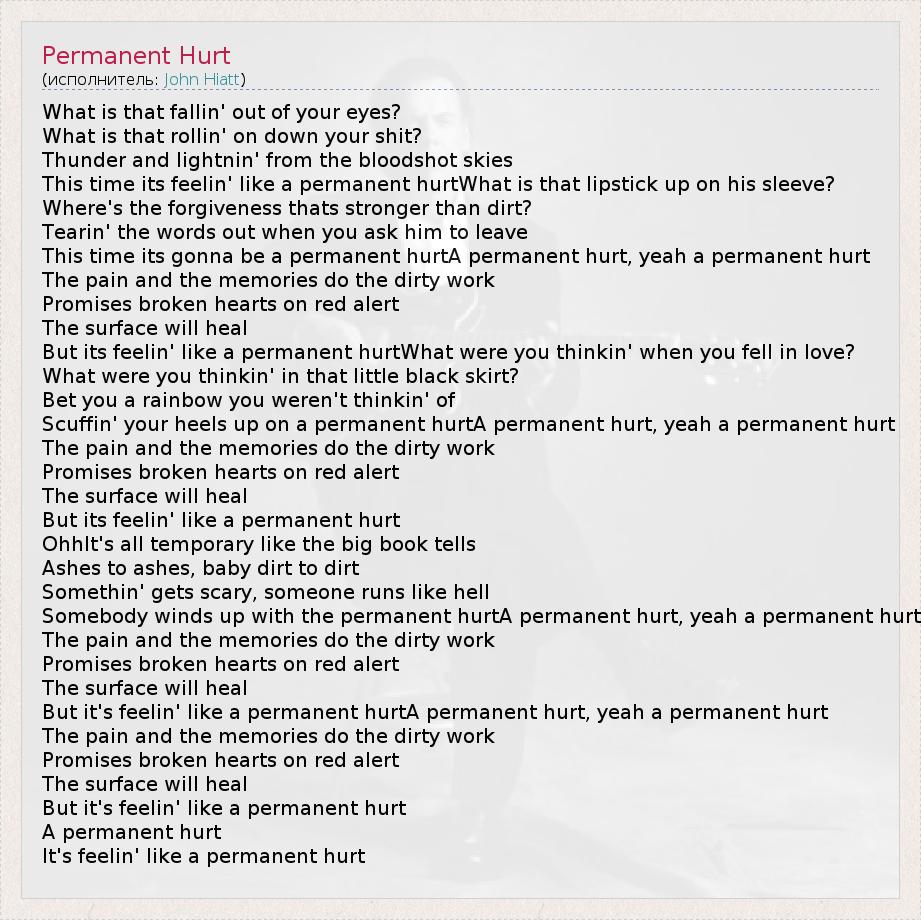 Permanent Hurt
(исполнитель: John Hiatt)

What is that fallin' out of your eyes?
What is that rollin' on down your shit?
Thunder and lightnin' from the bloodshot skies
This time its feelin' like a permanent hurtWhat is that lipstick up on his sleeve?
Where's the forgiveness thats stronger than dirt?
Tearin' the words out when you ask him to leave
This time its gonna be a permanent hurtA permanent hurt, yeah a permanent hurt
The pain and the memories do the dirty work
Promises broken hearts on red alert
The surface will heal
But its feelin' like a permanent hurtWhat were you thinkin' when you fell in love?
What were you thinkin' in that little black skirt?
Bet you a rainbow you weren't thinkin' of
Scuffin' your heels up on a permanent hurtA permanent hurt, yeah a permanent hurt
The pain and the memories do the dirty work
Promises broken hearts on red alert
The surface will heal
But its feelin' like a permanent hurt
OhhIt's all temporary like the big book tells
Ashes to ashes, baby dirt to dirt
Somethin' gets scary, someone runs like hell
Somebody winds up with the permanent hurtA permanent hurt, yeah a permanent hurt
The pain and the memories do the dirty work
Promises broken hearts on red alert
The surface will heal
But it's feelin' like a permanent hurtA permanent hurt, yeah a permanent hurt
The pain and the memories do the dirty work
Promises broken hearts on red alert
The surface will heal
But it's feelin' like a permanent hurt
A permanent hurt
It's feelin' like a permanent hurt